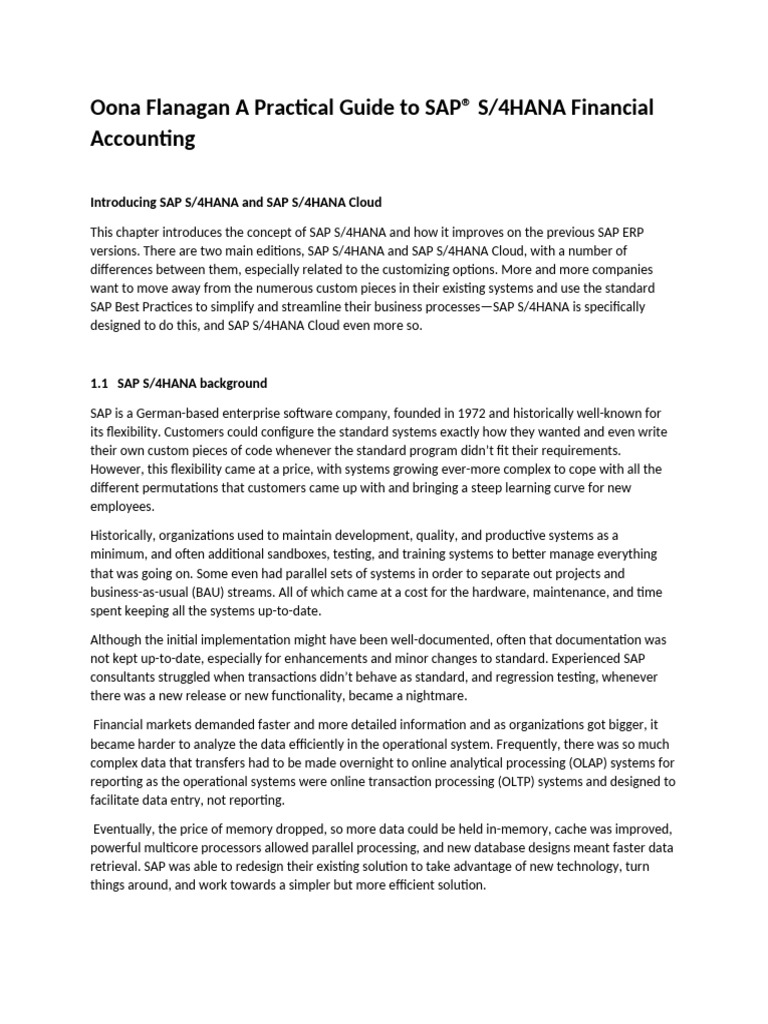 Oona Flanagan A Practical Guide to SAP® S/4HANA Financial Accounting

Introducing SAP S/4HANA and SAP S/4HANA Cloud

This chapter introduces the concept of SAP S/4HANA and how it improves on the previous SAP ERP versions. There are two main editions, SAP S/4HANA and SAP S/4HANA Cloud, with a number of differences between them, especially related to the customizing options. More and more companies want to move away from the numerous custom pieces in their existing systems and use the standard SAP Best Practices to simplify and streamline their business processes—SAP S/4HANA is specifically designed to do this, and SAP S/4HANA Cloud even more so.

1.1 SAP S/4HANA background

SAP is a German-based enterprise software company, founded in 1972 and historically well-known for its flexibility. Customers could configure the standard systems exactly how they wanted and even write their own custom pieces of code whenever the standard program didn't fit their requirements. However, this flexibility came at a price, with systems growing ever-more complex to cope with all the different permutations that customers came up with and bringing a steep learning curve for new employees.

Historically, organizations used to maintain development, quality, and productive systems as a minimum, and often additional sandboxes, testing, and training systems to better manage everything that was going on. Some even had parallel sets of systems in order to separate out projects and business-as-usual (BAU) streams. All of which came at a cost for the hardware, maintenance, and time spent keeping all the systems up-to-date.

Although the initial implementation might have been well-documented, often that documentation was not kept up-to-date, especially for enhancements and minor changes to standard. Experienced SAP consultants struggled when transactions didn't behave as standard, and regression testing, whenever there was a new release or new functionality, became a nightmare.

Financial markets demanded faster and more detailed information and as organizations got bigger, it became harder to analyze the data efficiently in the operational system. Frequently, there was so much complex data that transfers had to be made overnight to online analytical processing (OLAP) systems for reporting as the operational systems were online transaction processing (OLTP) systems and designed to facilitate data entry, not reporting.

Eventually, the price of memory dropped, so more data could be held in-memory, cache was improved, powerful multicore processors allowed parallel processing, and new database designs meant faster data retrieval. SAP was able to redesign their existing solution to take advantage of new technology, turn things around, and work towards a simpler but more efficient solution.